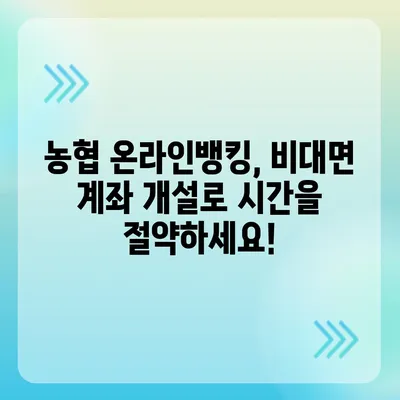 농협 온라인뱅킹, 비대면 계좌 개설로 시간을 절약하세요!